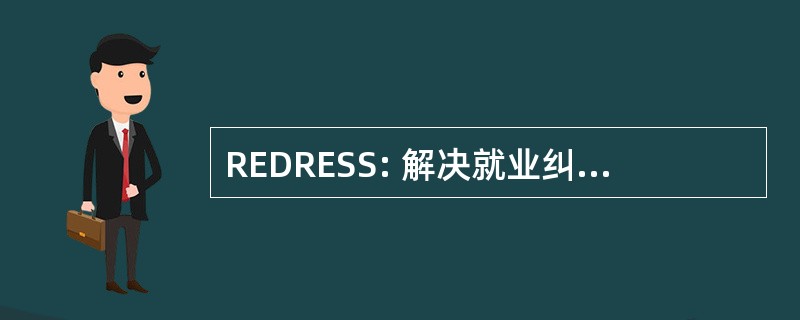 REDRESS: 解决就业纠...